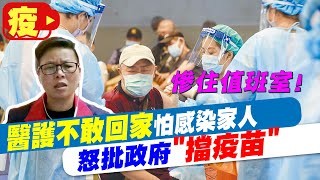 疫

慘住值班室!

醫護不敢回家怕感染家人

怒批政府"擋疫苗"